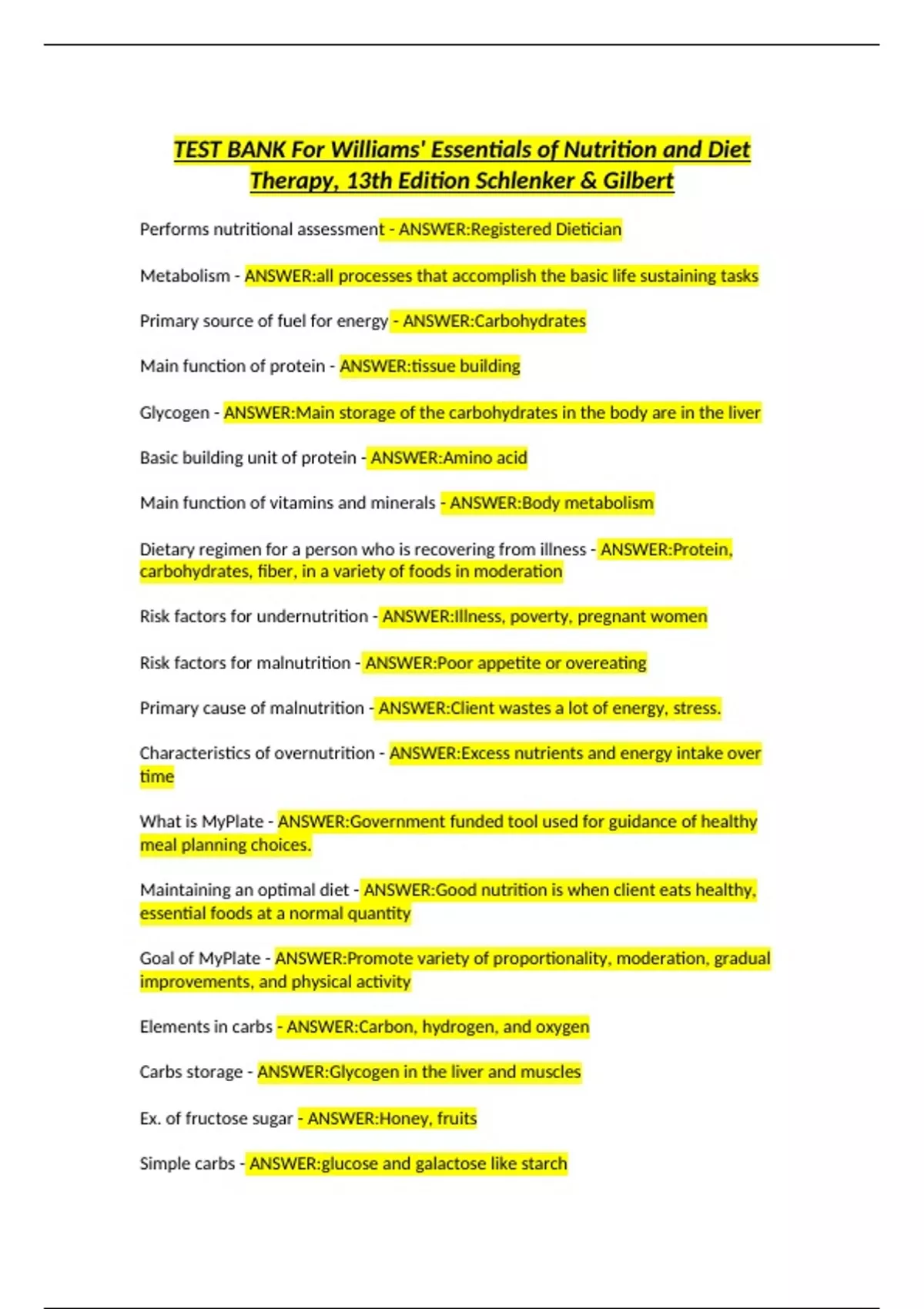 TEST BANK For Williams' Essentials of Nutrition and Diet Therapy, 13th Edition Schlenker & Gilbert

Performs nutritional assessment - ANSWER:Registered Dietician

Metabolism - ANSWER:all processes that accomplish the basic life sustaining tasks

Primary source of fuel for energy - ANSWER:Carbohydrates

Main function of protein - ANSWER:tissue building

Glycogen - ANSWER:Main storage of the carbohydrates in the body are in the liver

Basic building unit of protein - ANSWER:Amino acid

Main function of vitamins and minerals - ANSWER:Body metabolism

Dietary regimen for a person who is recovering from illness - ANSWER:Protein, carbohydrates, fiber, in a variety of foods in moderation

Risk factors for undernutrition - ANSWER:Illness, poverty, pregnant women

Risk factors for malnutrition - ANSWER:Poor appetite or overeating

Primary cause of malnutrition - ANSWER:Client wastes a lot of energy, stress.

Characteristics of overnutrition - ANSWER:Excess nutrients and energy intake over time

What is MyPlate - ANSWER:Government funded tool used for guidance of healthy meal planning choices.

Maintaining an optimal diet - ANSWER:Good nutrition is when client eats healthy, essential foods at a normal quantity

Goal of MyPlate - ANSWER:Promote variety of proportionality, moderation, gradual improvements, and physical activity

Elements in carbs - ANSWER:Carbon, hydrogen, and oxygen

Carbs storage - ANSWER:Glycogen in the liver and muscles

Ex. of fructose sugar - ANSWER:Honey, fruits

Simple carbs - ANSWER:glucose and galactose like starch